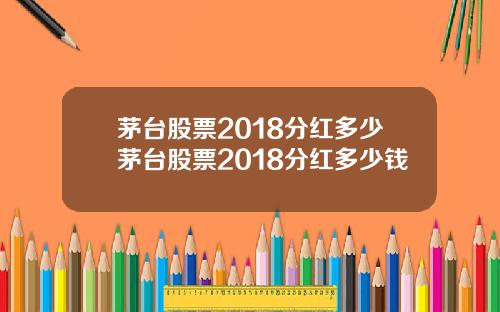 茅台股票2018分红多少
茅台股票2018分红多少钱